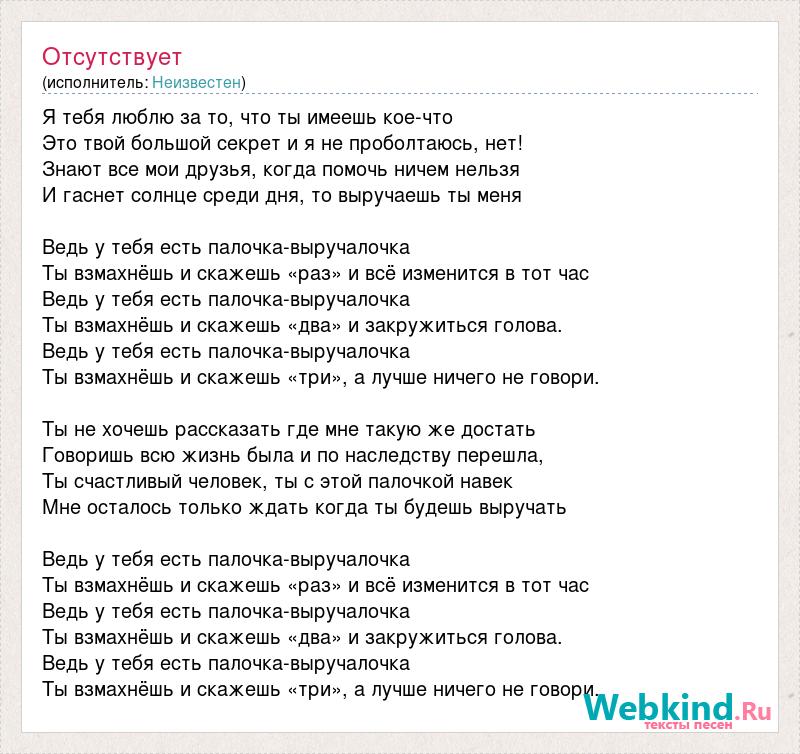 Отсутствует
(исполнитель: Неизвестен)

Я тебя люблю за то, что ты имеешь кое-что
Это твой большой секрет и я не проболтаюсь, нет!
Знают все мои друзья, когда помочь ничем нельзя
И гаснет солнце среди дня, то выручаешь ты меня

Ведь у тебя есть палочка-выручалочка
Ты взмахнёшь и скажешь «раз» и всё изменится в тот час
Ведь у тебя есть палочка-выручалочка
Ты взмахнёшь и скажешь «два» и закружиться голова.
Ведь у тебя есть палочка-выручалочка
Ты взмахнёшь и скажешь «три», а лучше ничего не говори.

Ты не хочешь рассказать где мне такую же достать
Говоришь всю жизнь была и по наследству перешла,
Ты счастливый человек, ты с этой палочкой навек
Мне осталось только ждать когда ты будешь выручать

Ведь у тебя есть палочка-выручалочка
Ты взмахнёшь и скажешь «раз» и всё изменится в тот час
Ведь у тебя есть палочка-выручалочка
Ты взмахнёшь и скажешь «два» и закружиться голова.
Ведь у тебя есть палочка-выручалочка
Ты взмахнёшь и скажешь «три», а лучше ничего не говори.

Webkind.Ru
тексты песен